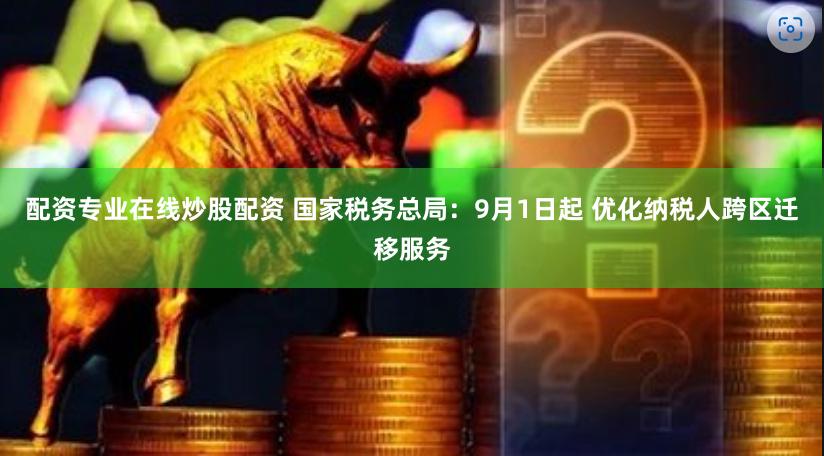 配资专业在线炒股配资 国家税务总局：9月1日起 优化纳税人跨区迁移服务